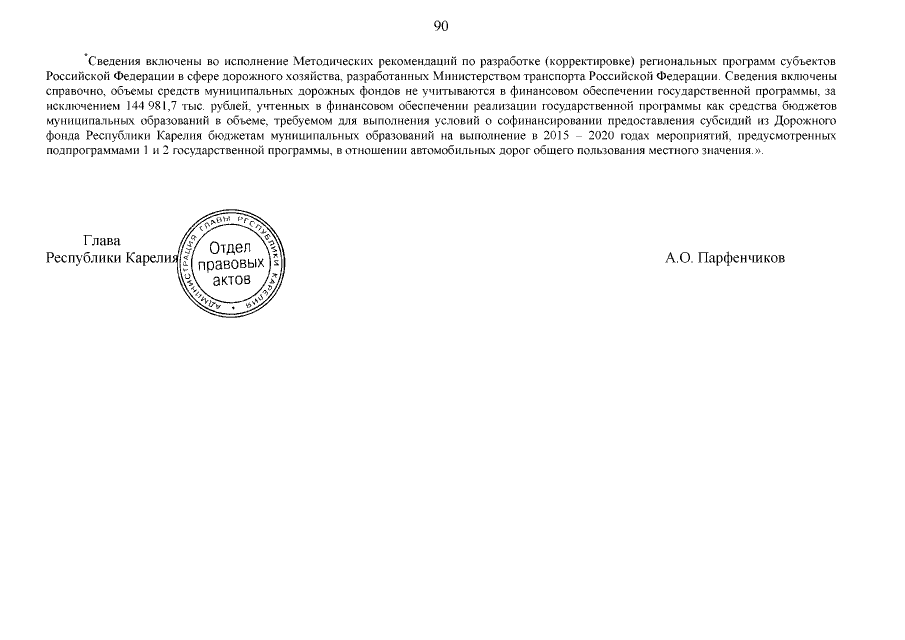 90

*Сведения включены во исполнение Методических рекомендаций по разработке (корректировке) региональных программ субъектов Российской Федерации в сфере дорожного хозяйства, разработанных Министерством транспорта Российской Федерации. Сведения включены справочно, объемы средств муниципальных дорожных фондов не учитываются в финансовом обеспечении государственной программы, за исключением 144 981,7 тыс. рублей, учтенных в финансовом обеспечении реализации государственной программы как средства бюджетов муниципальных образований в объеме, требуемом для выполнения условий о софинансировании предоставления субсидий из Дорожного фонда Республики Карелия бюджетам муниципальных образований на выполнение в 2015 – 2020 годах мероприятий, предусмотренных подпрограммами 1 и 2 государственной программы, в отношении автомобильных дорог общего пользования местного значения.».

Глава
Республики Карелия

АДМИНИСТРАЦИЯ ГЛАВЫ РЕСПУБЛИКИ КАРЕЛИЯ
Отдел
правовых
актов

А.О. Парфенчиков